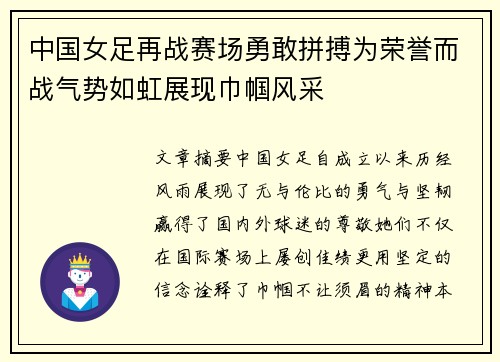 中国女足再战赛场勇敢拼搏为荣誉而战气势如虹展现巾帼风采

文章摘要中国女足自成立以来历经风雨展现了无与伦比的勇气与坚韧赢得了国内外球迷的尊敬她们不仅在国际赛场上屡创佳绩更用坚定的信念诠释了巾帼不让须眉的精神本